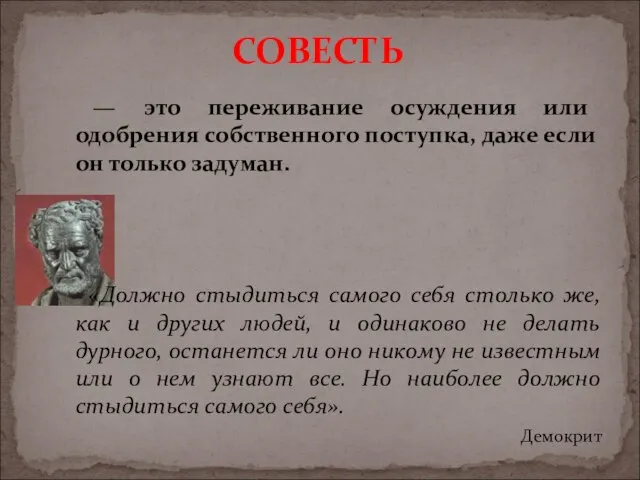 СОВЕСТЬ

— это переживание осуждения или одобрения собственного поступка, даже если он только задуман.

«Должно стыдиться самого себя столько же, как и других людей, и одинаково не делать дурного, останется ли оно никому не известным или о нем узнают все. Но наиболее должно стыдиться самого себя».

Демокрит